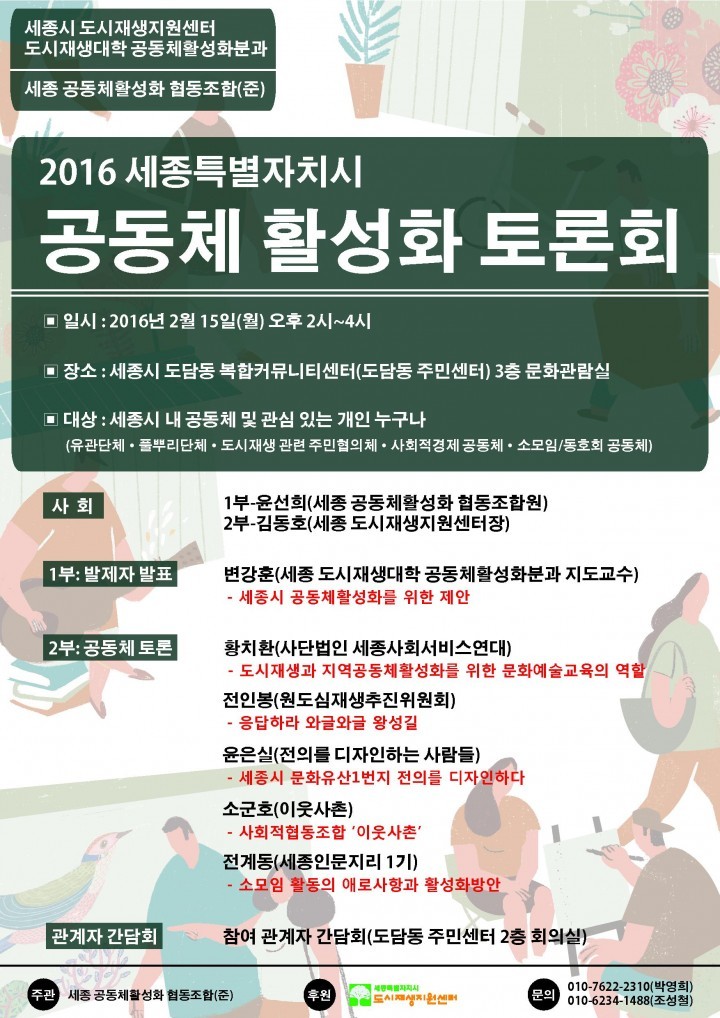 세종시 도시재생지원센터
도시재생대학 공동체활성화분과

세종 공동체활성화 협동조합(준)

2016 세종특별자치시
공동체 활성화 토론회

▣ 일시 : 2016년 2월 15일(월) 오후 2시~4시

▣ 장소 : 세종시 도담동 복합커뮤니티센터(도담동 주민센터) 3층 문화관람실

▣ 대상 : 세종시 내 공동체 및 관심 있는 개인 누구나
(유관단체 • 풀뿌리단체 • 도시재생 관련 주민협의체 • 사회적경제 공동체 • 소모임/동호회 공동체)

사 회
1부-윤선희(세종 공동체활성화 협동조합원)
2부-김동호(세종 도시재생지원센터장)

1부: 발제자 발표
변강훈(세종 도시재생대학 공동체활성화분과 지도교수)
- 세종시 공동체활성화를 위한 제안

2부: 공동체 토론
황치환(사단법인 세종사회서비스연대)
- 도시재생과 지역공동체활성화를 위한 문화예술교육의 역할
전인봉(원도심재생추진위원회)
- 응답하라 와글와글 왕성길
윤은실(전의를 디자인하는 사람들)
- 세종시 문화유산1번지 전의를 디자인하다
소군호(이웃사촌)
- 사회적협동조합 '이웃사촌'
전계동(세종인문지리 1기)
- 소모임 활동의 애로사항과 활성화방안

관계자 간담회
참여 관계자 간담회(도담동 주민센터 2층 회의실)

주관 세종 공동체활성화 협동조합(준)
후원 세종특별자치시 도시재생지원센터
문의 010-7622-2310(박영희)
010-6234-1488(조성철)